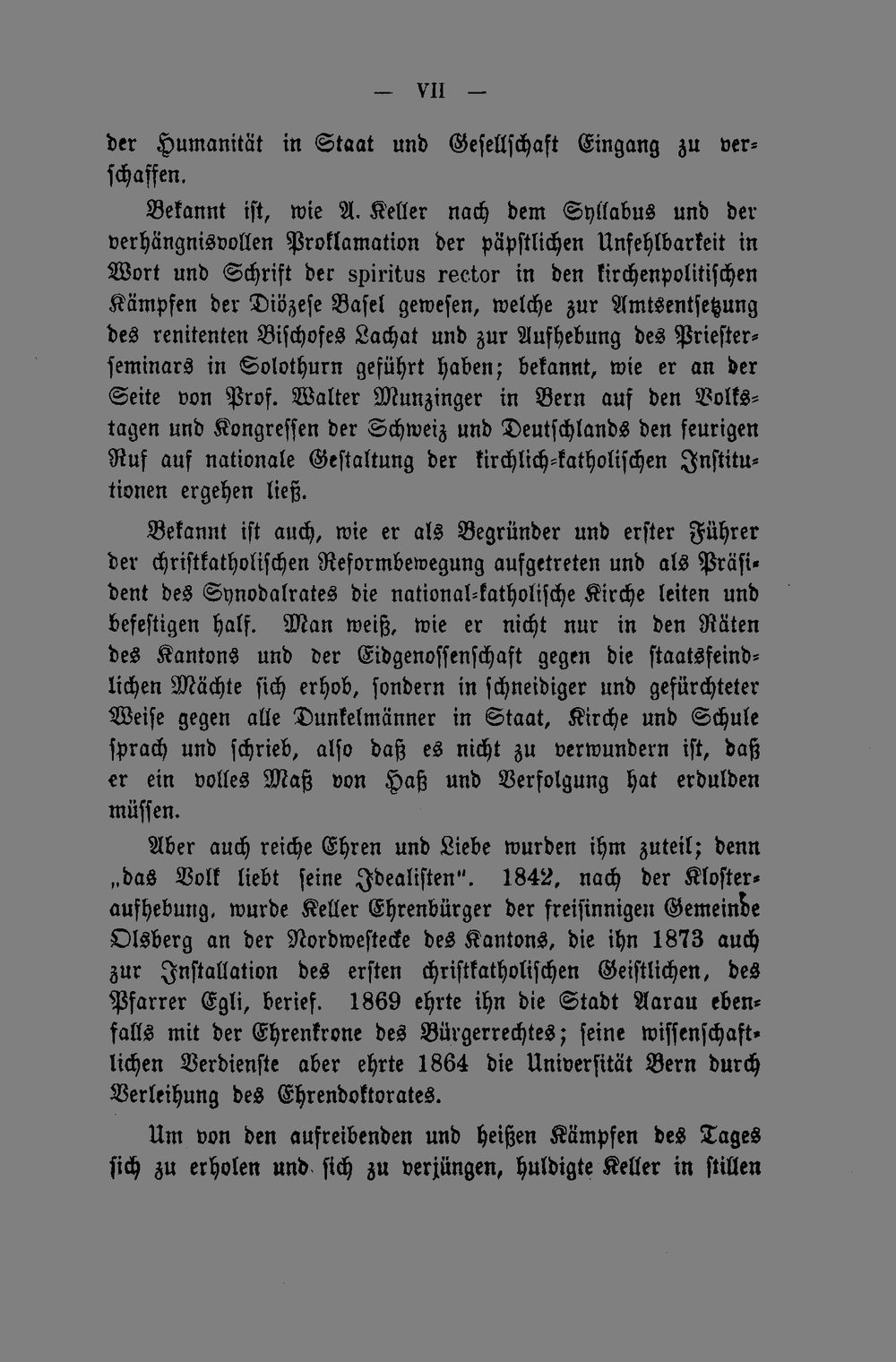 — VII —

der Humanität in Staat und Gesellschaft Eingang zu verschaffen.

Bekannt ist, wie A. Keller nach dem Syllabus und der verhängnisvollen Proklamation der päpstlichen Unfehlbarkeit in Wort und Schrift der spiritus rector in den kirchenpolitischen Kämpfen der Diözese Basel gewesen, welche zur Amtsentsetzung des renitenten Bischofes Lachat und zur Aufhebung des Priesterseminars in Solothurn geführt haben; bekannt, wie er an der Seite von Prof. Walter Munzinger in Bern auf den Volkstagen und Kongressen der Schweiz und Deutschlands den feurigen Ruf auf nationale Gestaltung der kirchlich-katholischen Institutionen ergehen ließ.

Bekannt ist auch, wie er als Begründer und erster Führer der christkatholischen Reformbewegung aufgetreten und als Präsident des Synodalrates die national-katholische Kirche leiten und befestigen half. Man weiß, wie er nicht nur in den Räten des Kantons und der Eidgenossenschaft gegen die staatsfeindlichen Mächte sich erhob, sondern in schneidiger und gefürchteter Weise gegen alle Dunkelmänner in Staat, Kirche und Schule sprach und schrieb, also daß es nicht zu verwundern ist, daß er ein volles Maß von Haß und Verfolgung hat erdulden müssen.

Aber auch reiche Ehren und Liebe wurden ihm zuteil; denn „das Volk liebt seine Idealisten". 1842, nach der Klosteraufhebung, wurde Keller Ehrenbürger der freisinnigen Gemeinde Olsberg an der Nordwestecke des Kantons, die ihn 1873 auch zur Installation des ersten christkatholischen Geistlichen, des Pfarrer Egli, berief. 1869 ehrte ihn die Stadt Aarau ebenfalls mit der Ehrenkrone des Bürgerrechtes; seine wissenschaftlichen Verdienste aber ehrte 1864 die Universität Bern durch Verleihung des Ehrendoktorates.

Um von den aufreibenden und heißen Kämpfen des Tages sich zu erholen und sich zu verjüngen, huldigte Keller in stillen